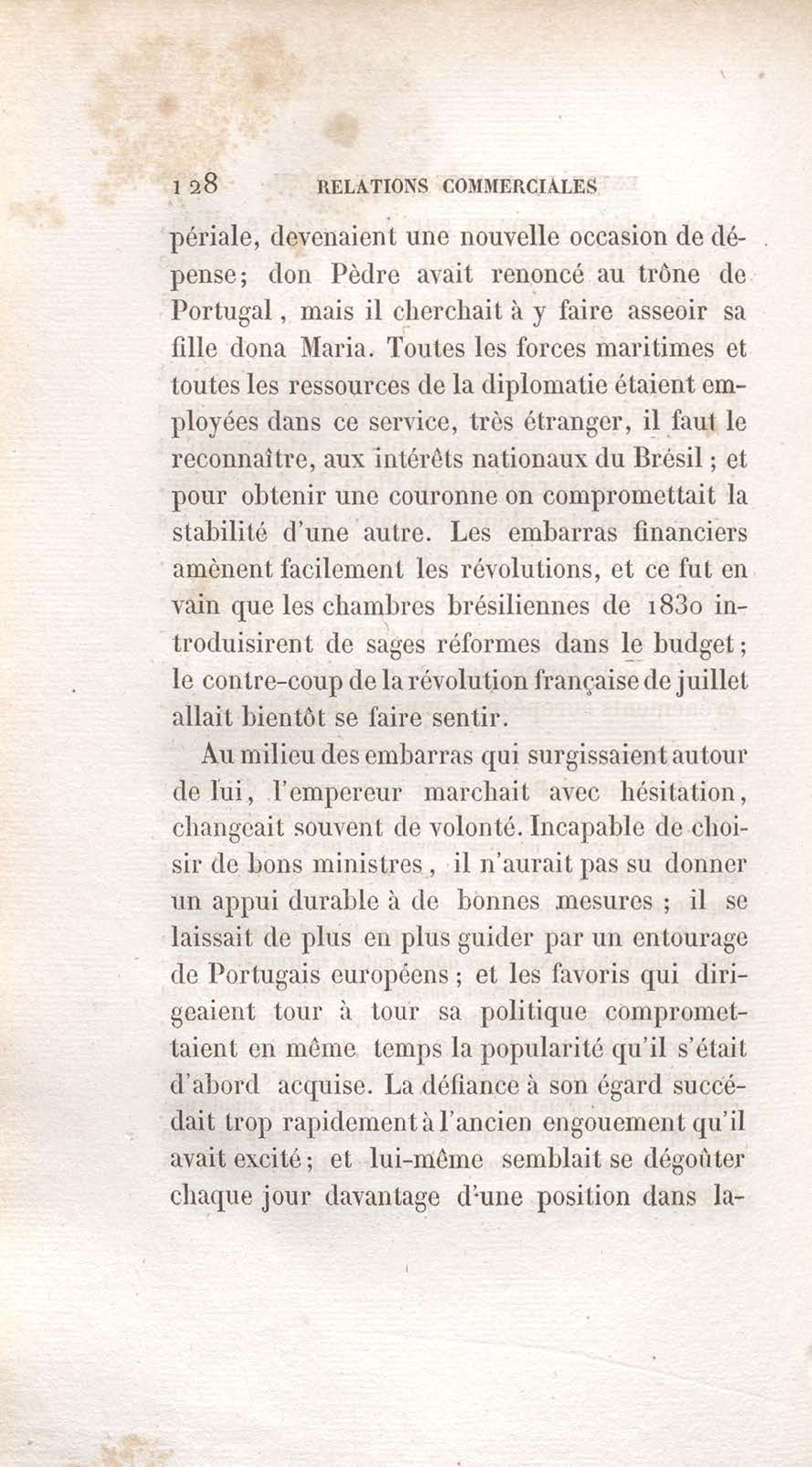 128 RELATIONS COMMERCIALES

périale, devenaient une nouvelle occasion de dépense; don Pèdre avait renoncé au trône de Portugal, mais il cherchait à y faire asseoir sa fille dona Maria. Toutes les forces maritimes et toutes les ressources de la diplomatie étaient employées dans ce service, très étranger, il faut le reconnaître, aux intérêts nationaux du Brésil; et pour obtenir une couronne on compromettait la stabilité d'une autre. Les embarras financiers amènent facilement les révolutions, et ce fut en vain que les chambres brésiliennes de 1830 introduisirent de sages réformes dans le budget; le contre-coup de la révolution française de juillet allait bientôt se faire sentir.

Au milieu des embarras qui surgissaient autour de lui, l'empereur marchait avec hésitation, changeait souvent de volonté. Incapable de choisir de bons ministres, il n'aurait pas su donner un appui durable à de bonnes mesures; il se laissait de plus en plus guider par un entourage de Portugais européens; et les favoris qui dirigeaient tour à tour sa politique compromettaient en même temps la popularité qu'il s'était d'abord acquise. La défiance à son égard succédait trop rapidement à l'ancien engouement qu'il avait excité; et lui-même semblait se dégoûter chaque jour davantage d'une position dans la-